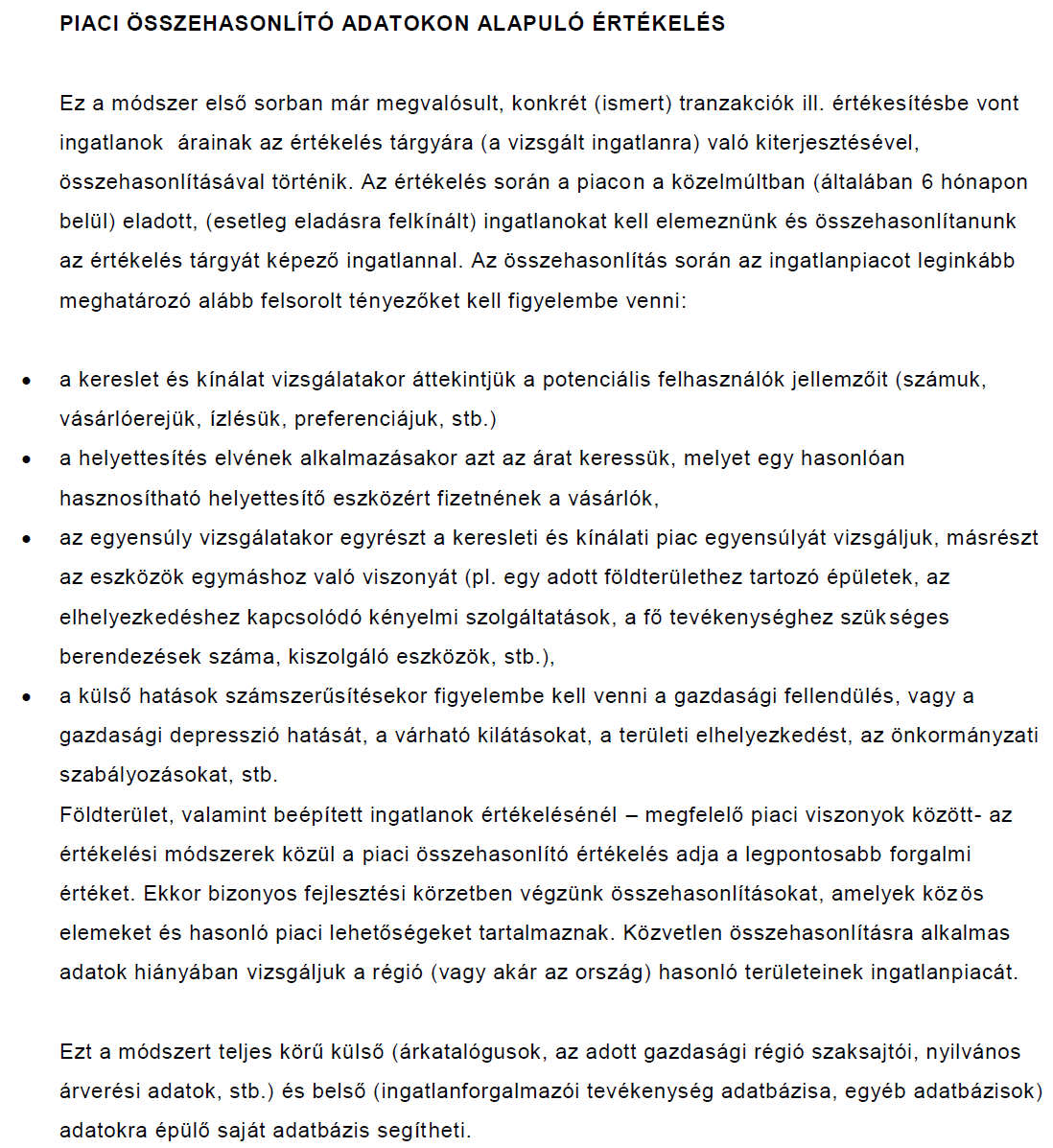 PIACI ÖSSZEHASONLÍTÓ ADATOKON ALAPULÓ ÉRTÉKELÉS

Ez a módszer első sorban már megvalósult, konkrét (ismert) tranzakciók ill. értékesítésbe vont ingatlanok árainak az értékelés tárgyára (a vizsgált ingatlanra) való kiterjesztésével, összehasonlításával történik. Az értékelés során a piacon a közelmúltban (általában 6 hónapon belül) eladott, (esetleg eladásra felkínált) ingatlanokat kell elemeznünk és összehasonlítanunk az értékelés tárgyát képező ingatlannal. Az összehasonlítás során az ingatlanpiacot leginkább meghatározó alább felsorolt tényezőket kell figyelembe venni:

• a kereslet és kínálat vizsgálatakor áttekintjük a potenciális felhasználók jellemzőit (számuk, vásárlóerejük, ízlésük, preferenciájuk, stb.)
• a helyettesítés elvének alkalmazásakor azt az árat keressük, melyet egy hasonlóan hasznosítható helyettesítő eszközért fizetnének a vásárlók,
• az egyensúly vizsgálatakor egyrészt a keresleti és kínálati piac egyensúlyát vizsgáljuk, másrészt az eszközök egymáshoz való viszonyát (pl. egy adott földterülethez tartozó épületek, az elhelyezkedéshez kapcsolódó kényelmi szolgáltatások, a fő tevékenységhez szükséges berendezések száma, kiszolgáló eszközök, stb.),
• a külső hatások számszerűsítésekor figyelembe kell venni a gazdasági fellendülés, vagy a gazdasági depresszió hatását, a várható kilátásokat, a területi elhelyezkedést, az önkormányzati szabályozásokat, stb.
Földterület, valamint beépített ingatlanok értékelésénél – megfelelő piaci viszonyok között- az értékelési módszerek közül a piaci összehasonlító értékelés adja a legpontosabb forgalmi értéket. Ekkor bizonyos fejlesztési körzetben végzünk összehasonlításokat, amelyek közös elemeket és hasonló piaci lehetőségeket tartalmaznak. Közvetlen összehasonlításra alkalmas adatok hiányában vizsgáljuk a régió (vagy akár az ország) hasonló területeinek ingatlanpiacát.

Ezt a módszert teljes körű külső (árkatalógusok, az adott gazdasági régió szaksajtói, nyilvános árverési adatok, stb.) és belső (ingatlanforgalmazói tevékenység adatbázisa, egyéb adatbázisok) adatokra épülő saját adatbázis segítheti.